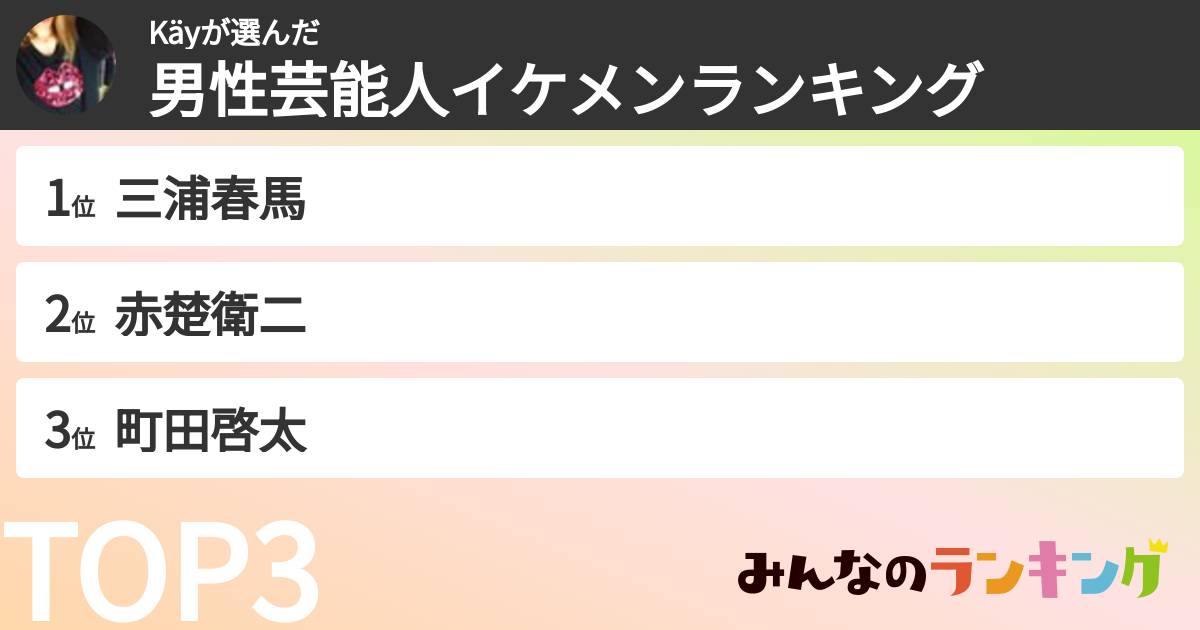 Käyが選んだ
男性芸能人イケメンランキング

1位 三浦春馬

2位 赤楚衛二

3位 町田啓太

TOP3

みんなのランキング